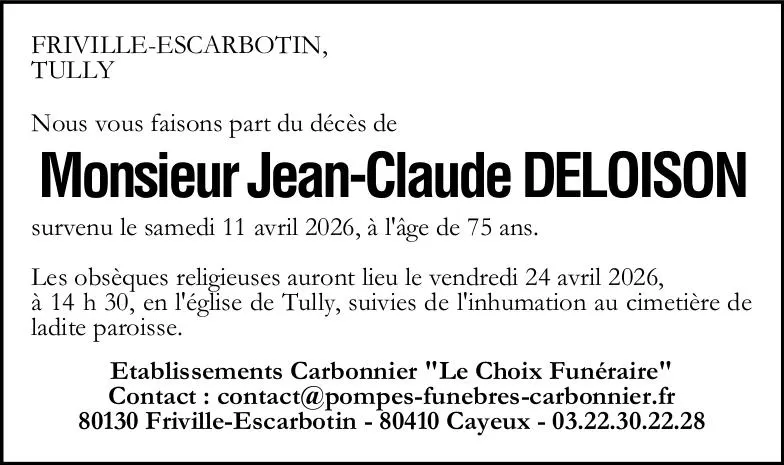 FRIVILLE-ESCARBOTIN,
TULLY

Nous vous faisons part du décès de

Monsieur Jean-Claude DELOISON

survenu le samedi 11 avril 2026, à l'âge de 75 ans.

Les obsèques religieuses auront lieu le vendredi 24 avril 2026, à 14 h 30, en l'église de Tully, suivies de l'inhumation au cimetière de ladite paroisse.

Etablissements Carbonnier "Le Choix Funéraire"
Contact : contact@pompes-funebres-carbonnier.fr
80130 Friville-Escarbotin - 80410 Cayeux - 03.22.30.22.28